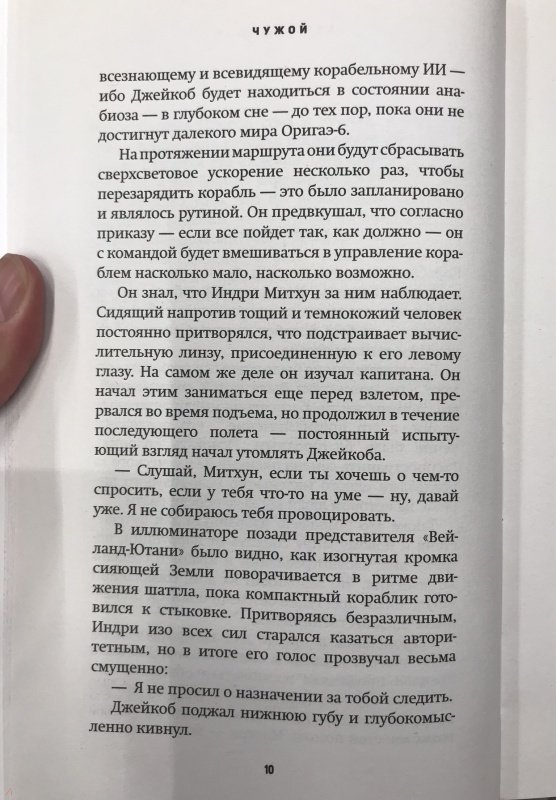 ЧУЖОЙ

всезнающему и всевидящему корабельному ИИ — ибо Джейкоб будет находиться в состоянии анабиоза — в глубоком сне — до тех пор, пока они не достигнут далекого мира Оригаэ-6.

На протяжении маршрута они будут сбрасывать сверхсветовое ускорение несколько раз, чтобы перезарядить корабль — это было запланировано и являлось рутиной. Он предвкушал, что согласно приказу — если все пойдет так, как должно — он с командой будет вмешиваться в управление кораблем насколько мало, насколько возможно.

Он знал, что Индри Митхун за ним наблюдает. Сидящий напротив тощий и темнокожий человек постоянно притворялся, что подстраивает вычислительную линзу, присоединенную к его левому глазу. На самом же деле он изучал капитана. Он начал этим заниматься еще перед взлетом, прервался во время подъема, но продолжил в течение последующего полета — постоянный испытующий взгляд начал утомлять Джейкоба.

— Слушай, Митхун, если ты хочешь о чем-то спросить, если у тебя что-то на уме — ну, давай уже. Я не собираюсь тебя провоцировать.

В иллюминаторе позади представителя «Вейланд-Ютани» было видно, как изогнутая кромка сияющей Земли поворачивается в ритме движения шаттла, пока компактный кораблик готовился к стыковке. Притворяясь безразличным, Индри изо всех сил старался казаться авторитетным, но в итоге его голос прозвучал весьма смущенно:

— Я не просил о назначении за тобой следить.

Джейкоб поджал нижнюю губу и глубокомысленно кивнул.

10